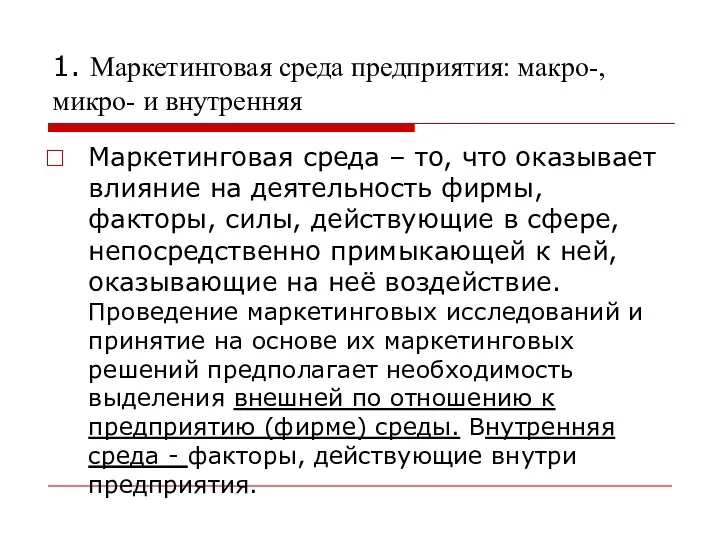 1. Маркетинговая среда предприятия: макро-, микро- и внутренняя

Маркетинговая среда – то, что оказывает влияние на деятельность фирмы, факторы, силы, действующие в сфере, непосредственно примыкающей к ней, оказывающие на неё воздействие. Проведение маркетинговых исследований и принятие на основе их маркетинговых решений предполагает необходимость выделения внешней по отношению к предприятию (фирме) среды. Внутренняя среда - факторы, действующие внутри предприятия.